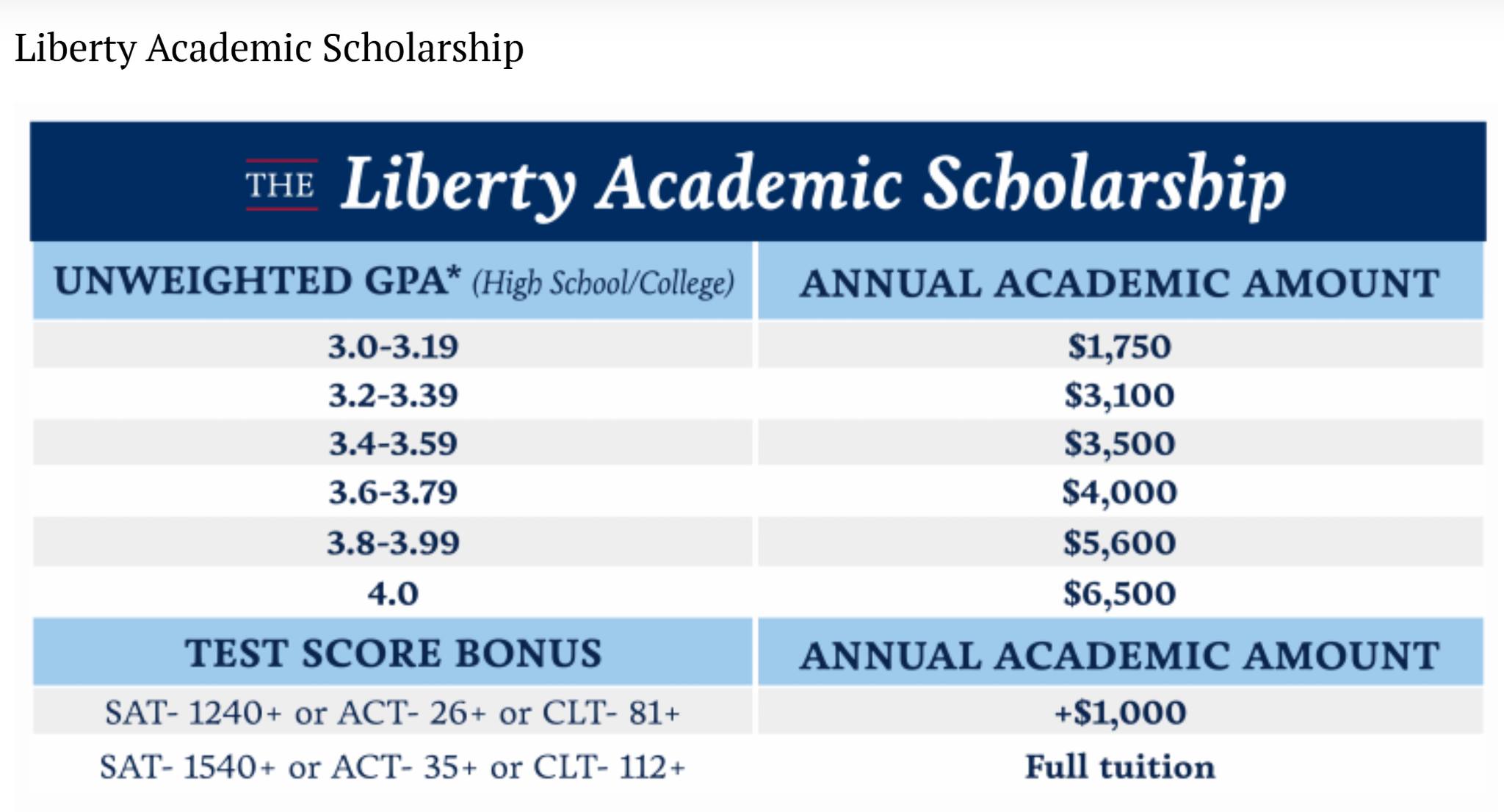 Liberty Academic Scholarship

THE Liberty Academic Scholarship

| UNWEIGHTED GPA* (High School/College) | ANNUAL ACADEMIC AMOUNT |
|---|---|
| 3.0-3.19 | \$1,750 |
| 3.2-3.39 | \$3,100 |
| 3.4-3.59 | \$3,500 |
| 3.6-3.79 | \$4,000 |
| 3.8-3.99 | \$5,600 |
| 4.0 | \$6,500 |
| TEST SCORE BONUS | ANNUAL ACADEMIC AMOUNT |
| SAT- 1240+ or ACT- 26+ or CLT- 81+ | +\$1,000 |
| SAT- 1540+ or ACT- 35+ or CLT- 112+ | Full tuition |